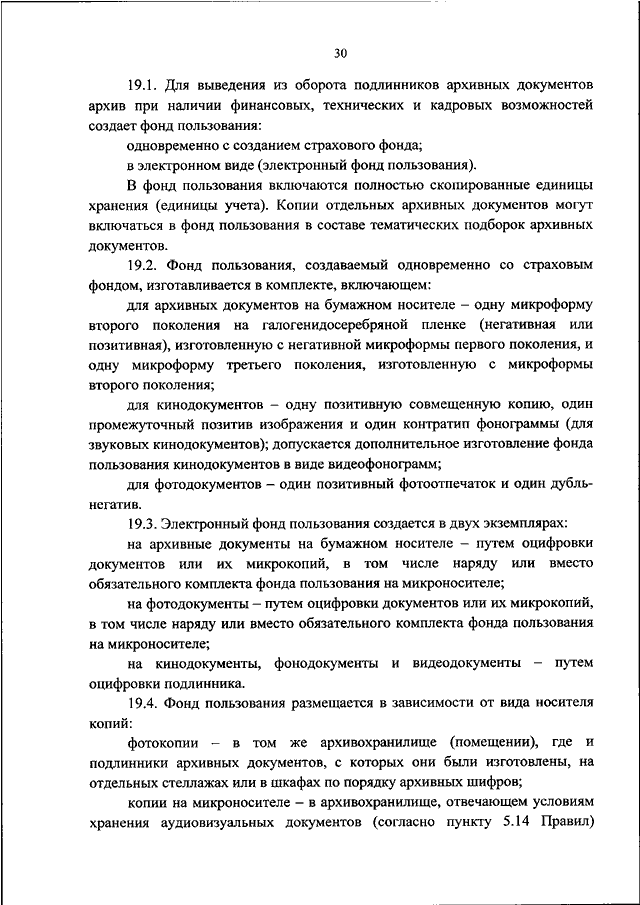 30

19.1. Для выведения из оборота подлинников архивных документов архив при наличии финансовых, технических и кадровых возможностей создает фонд пользования:

одновременно с созданием страхового фонда;

в электронном виде (электронный фонд пользования).

В фонд пользования включаются полностью скопированные единицы хранения (единицы учета). Копии отдельных архивных документов могут включаться в фонд пользования в составе тематических подборок архивных документов.

19.2. Фонд пользования, создаваемый одновременно со страховым фондом, изготавливается в комплекте, включающем:

для архивных документов на бумажном носителе – одну микроформу второго поколения на галогенидосеребряной пленке (негативная или позитивная), изготовленную с негативной микроформы первого поколения, и одну микроформу третьего поколения, изготовленную с микроформы второго поколения;

для кинодокументов – одну позитивную совмещенную копию, один промежуточный позитив изображения и один контратип фонограммы (для звуковых кинодокументов); допускается дополнительное изготовление фонда пользования кинодокументов в виде видеофонограмм;

для фотодокументов – один позитивный фотоотпечаток и один дубль-негатив.

19.3. Электронный фонд пользования создается в двух экземплярах:

на архивные документы на бумажном носителе – путем оцифровки документов или их микрокопий, в том числе наряду или вместо обязательного комплекта фонда пользования на микроносителе;

на фотодокументы – путем оцифровки документов или их микрокопий, в том числе наряду или вместо обязательного комплекта фонда пользования на микроносителе;

на кинодокументы, фонодокументы и видеодокументы – путем оцифровки подлинника.

19.4. Фонд пользования размещается в зависимости от вида носителя копий:

фотокопии – в том же архивохранилище (помещении), где и подлинники архивных документов, с которых они были изготовлены, на отдельных стеллажах или в шкафах по порядку архивных шифров;

копии на микроносителе – в архивохранилище, отвечающем условиям хранения аудиовизуальных документов (согласно пункту 5.14 Правил)